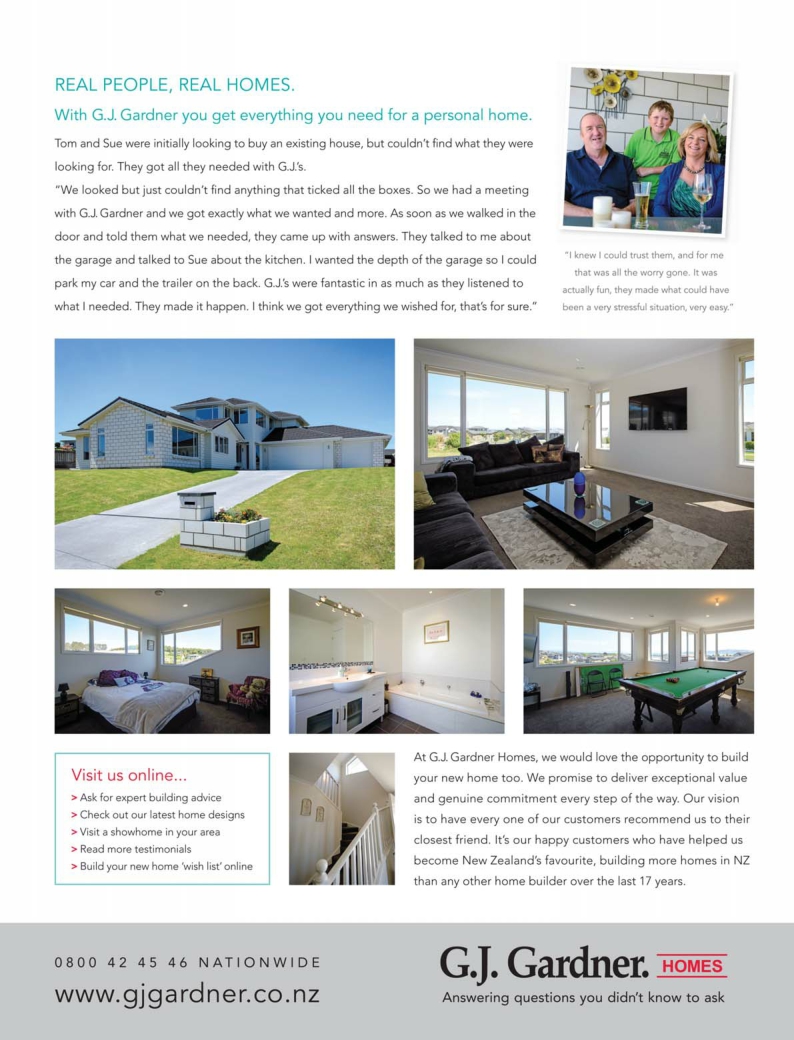 REAL PEOPLE, REAL HOMES.

With G.J. Gardner you get everything you need for a personal home.

Tom and Sue were initially looking to buy an existing house, but couldn't find what they were looking for. They got all they needed with G.J.'s.

"We looked but just couldn't find anything that ticked all the boxes. So we had a meeting with G.J. Gardner and we got exactly what we wanted and more. As soon as we walked in the door and told them what we needed, they came up with answers. They talked to me about the garage and talked to Sue about the kitchen. I wanted the depth of the garage so I could park my car and the trailer on the back. G.J.'s were fantastic in as much as they listened to what I needed. They made it happen. I think we got everything we wished for, that's for sure."

"I knew I could trust them, and for me that was all the worry gone. It was actually fun, they made what could have been a very stressful situation, very easy."

Visit us online...
> Ask for expert building advice
> Check out our latest home designs
> Visit a showhome in your area
> Read more testimonials
> Build your new home 'wish list' online

At G.J. Gardner Homes, we would love the opportunity to build your new home too. We promise to deliver exceptional value and genuine commitment every step of the way. Our vision is to have every one of our customers recommend us to their closest friend. It's our happy customers who have helped us become New Zealand's favourite, building more homes in NZ than any other home builder over the last 17 years.

0800 42 45 46 NATIONWIDE
www.gjgardner.co.nz

G.J. Gardner. HOMES
Answering questions you didn't know to ask